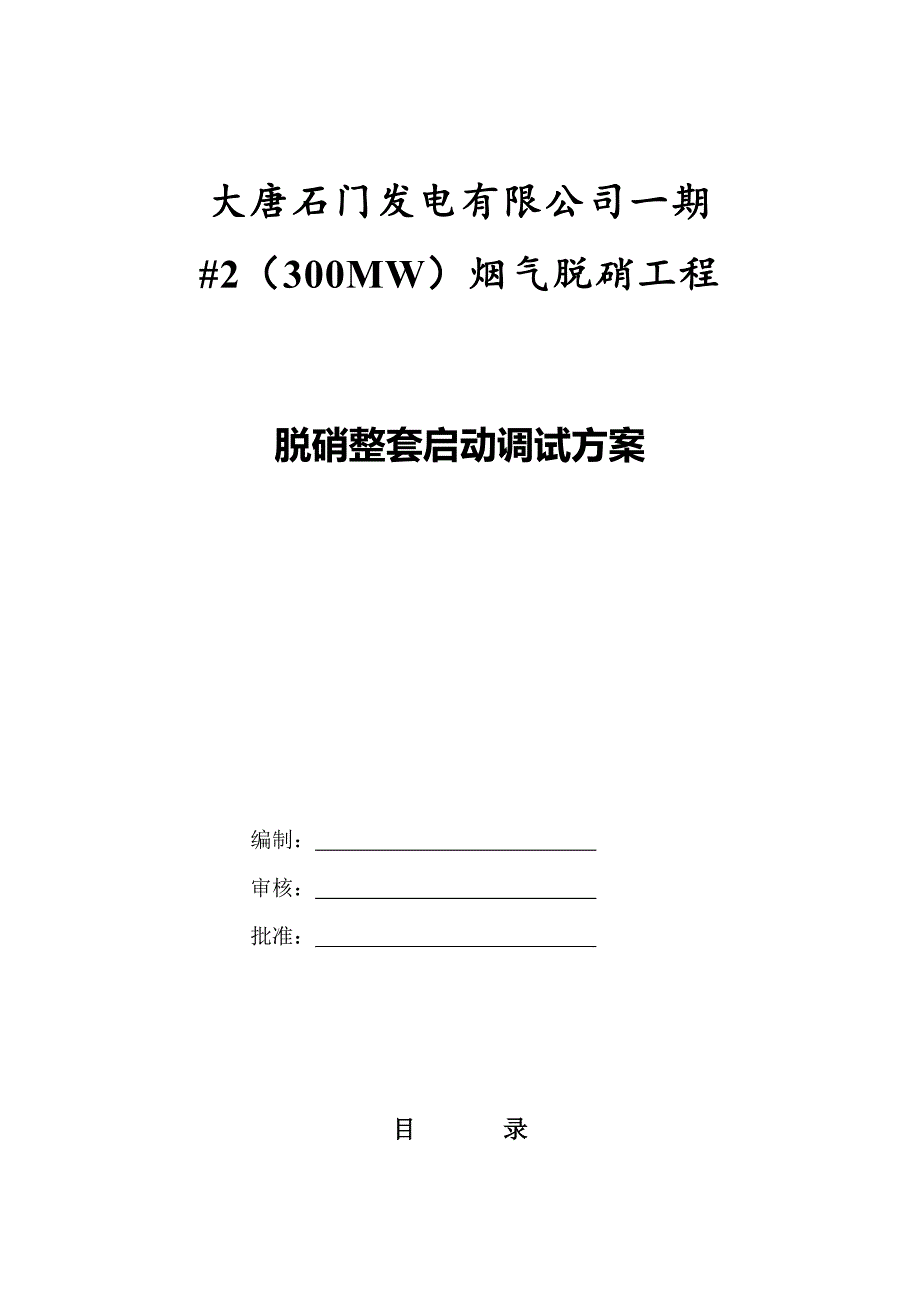 大唐石门发电有限公司一期

#2（300MW）烟气脱硝工程

脱硝整套启动调试方案

编制：

审核：

批准：

目　　录